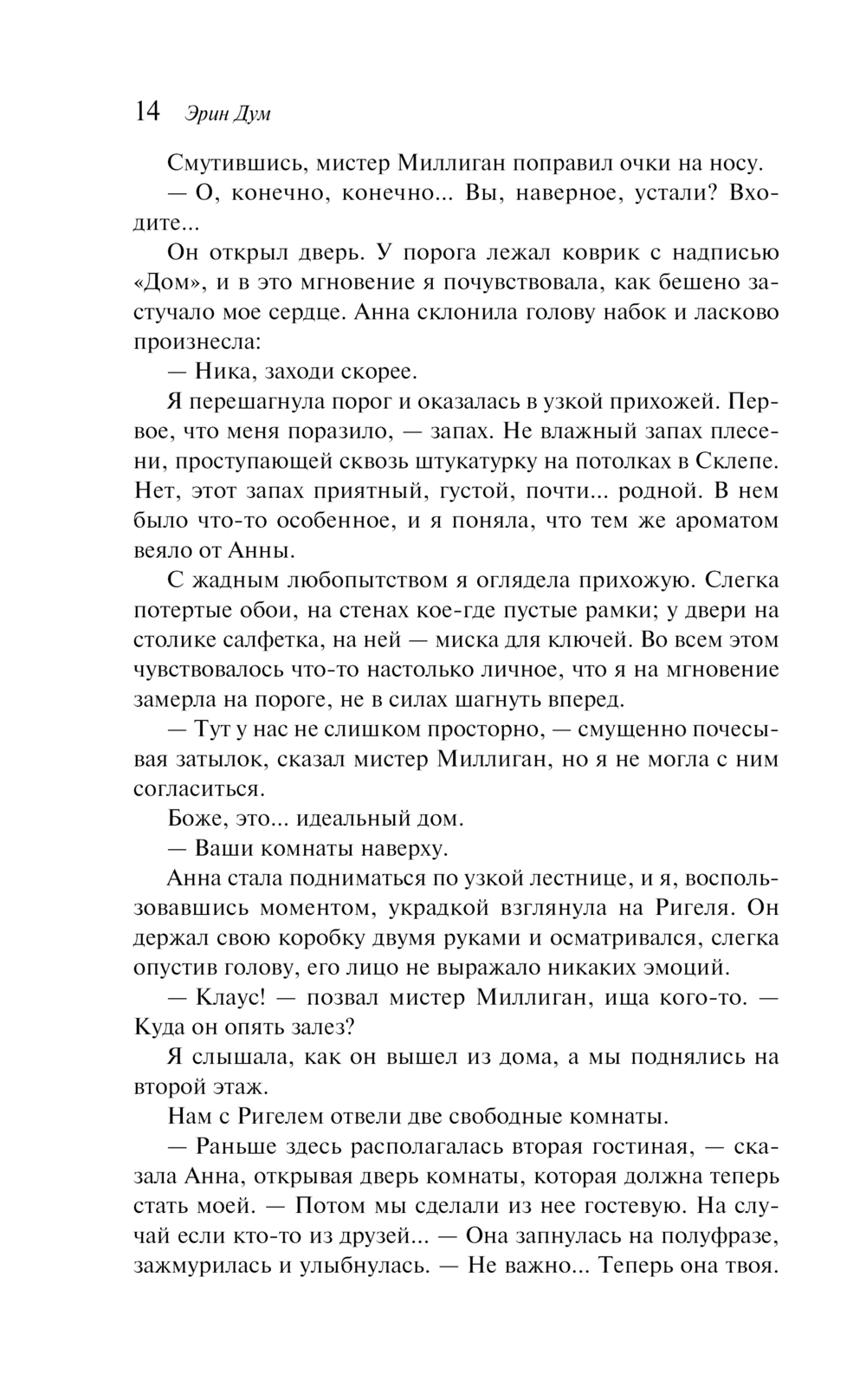 14 Эрин Дум

Смутившись, мистер Миллиган поправил очки на носу.

— О, конечно, конечно... Вы, наверное, устали? Входите...

Он открыл дверь. У порога лежал коврик с надписью «Дом», и в это мгновение я почувствовала, как бешено застучало мое сердце. Анна склонила голову набок и ласково произнесла:

— Ника, заходи скорее.

Я перешагнула порог и оказалась в узкой прихожей. Первое, что меня поразило, — запах. Не влажный запах плесени, проступающей сквозь штукатурку на потолках в Склепе. Нет, этот запах приятный, густой, почти... родной. В нем было что-то особенное, и я поняла, что тем же ароматом веяло от Анны.

С жадным любопытством я оглядела прихожую. Слегка потертые обои, на стенах кое-где пустые рамки; у двери на столике салфетка, на ней — миска для ключей. Во всем этом чувствовалось что-то настолько личное, что я на мгновение замерла на пороге, не в силах шагнуть вперед.

— Тут у нас не слишком просторно, — смущенно почесывая затылок, сказал мистер Миллиган, но я не могла с ним согласиться.

Боже, это... идеальный дом.

— Ваши комнаты наверху.

Анна стала подниматься по узкой лестнице, и я, воспользовавшись моментом, украдкой взглянула на Ригеля. Он держал свою коробку двумя руками и осматривался, слегка опустив голову, его лицо не выражало никаких эмоций.

— Клаус! — позвал мистер Миллиган, ища кого-то. — Куда он опять залез?

Я слышала, как он вышел из дома, а мы поднялись на второй этаж.

Нам с Ригелем отвели две свободные комнаты.

— Раньше здесь располагалась вторая гостиная, — сказала Анна, открывая дверь комнаты, которая должна теперь стать моей. — Потом мы сделали из нее гостевую. На случай если кто-то из друзей... — Она запнулась на полуфразе, зажмурилась и улыбнулась. — Не важно... Теперь она твоя.